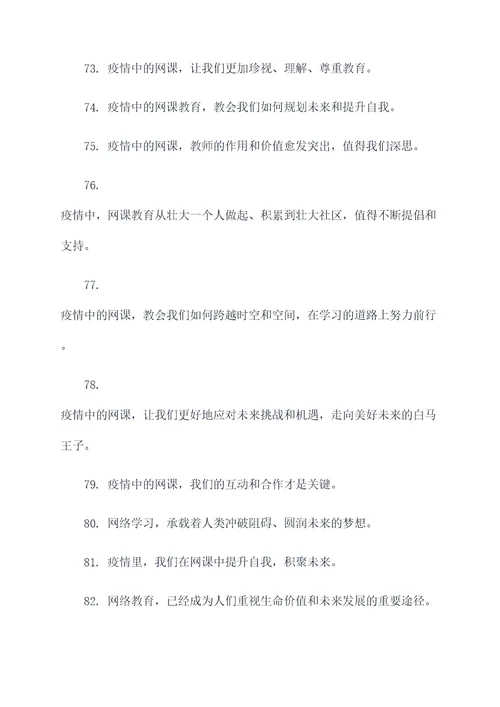 73. 疫情中的网课，让我们更加珍视、理解、尊重教育。

74. 疫情中的网课教育，教会我们如何规划未来和提升自我。

75. 疫情中的网课，教师的作用和价值愈发突出，值得我们深思。

76.
疫情中，网课教育从壮大一个人做起、积累到壮大社区，值得不断提倡和支持。

77.
疫情中的网课，教会我们如何跨越时空和空间，在学习的道路上努力前行。

78.
疫情中的网课，让我们更好地应对未来挑战和机遇，走向美好未来的白马王子。

79. 疫情中的网课，我们的互动和合作才是关键。

80. 网络学习，承载着人类冲破阻碍、圆润未来的梦想。

81. 疫情里，我们在网课中提升自我，积聚未来。

82. 网络教育，已经成为人们重视生命价值和未来发展的重要途径。